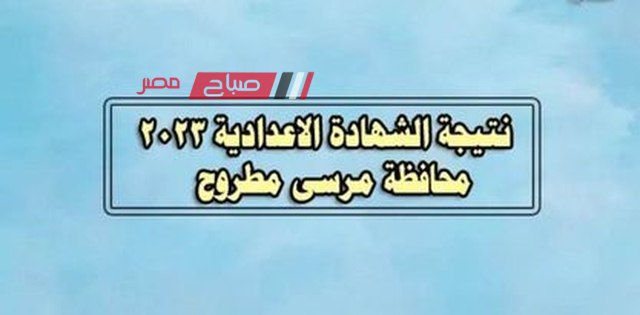 صباح مصر

نتيجة الشهادة الاعدادية ٢٠٢٣
محافظة مرسى مطروح